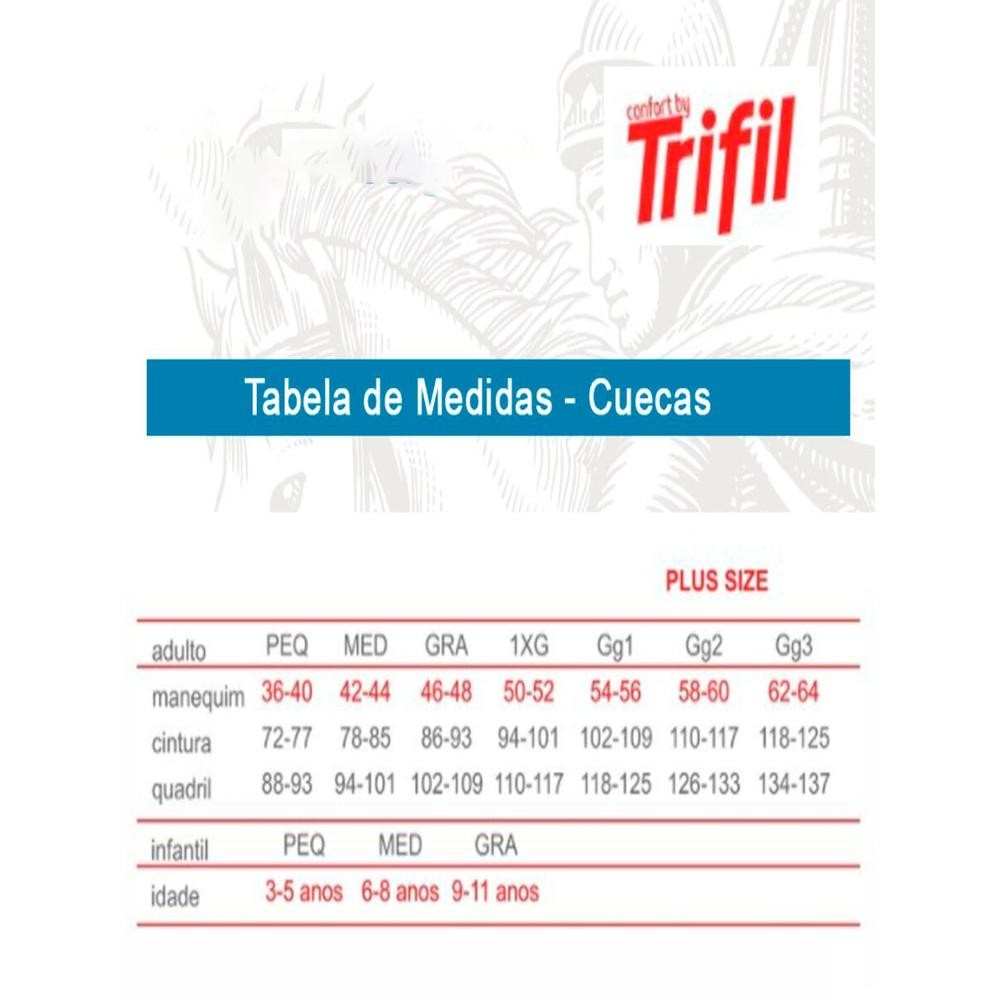 confort by Trifil

Tabela de Medidas - Cuecas

PLUS SIZE

| adulto | PEQ | MED | GRA | 1XG | Gg1 | Gg2 | Gg3 |
|---|---|---|---|---|---|---|---|
| manequim | 36-40 | 42-44 | 46-48 | 50-52 | 54-56 | 58-60 | 62-64 |
| cintura | 72-77 | 78-85 | 86-93 | 94-101 | 102-109 | 110-117 | 118-125 |
| quadril | 88-93 | 94-101 | 102-109 | 110-117 | 118-125 | 126-133 | 134-137 |

| infantil | PEQ | MED | GRA |
|---|---|---|---|
| idade | 3-5 anos | 6-8 anos | 9-11 anos |